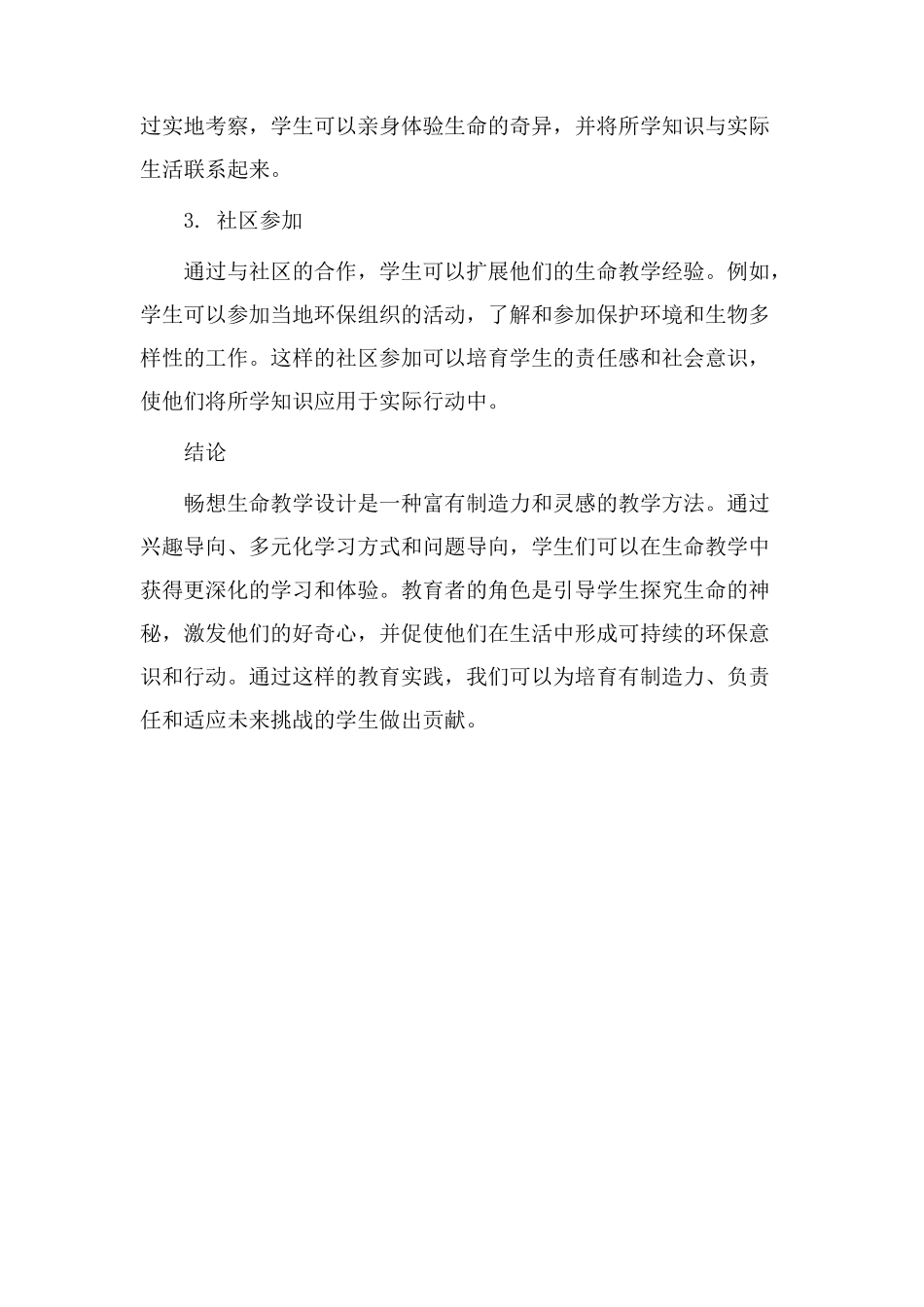 过实地考察，学生可以亲身体验生命的奇异，并将所学知识与实际生活联系起来。

3. 社区参加

通过与社区的合作，学生可以扩展他们的生命教学经验。例如，学生可以参加当地环保组织的活动，了解和参加保护环境和生物多样性的工作。这样的社区参加可以培育学生的责任感和社会意识，使他们将所学知识应用于实际行动中。

结论

畅想生命教学设计是一种富有制造力和灵感的教学方法。通过兴趣导向、多元化学习方式和问题导向，学生们可以在生命教学中获得更深化的学习和体验。教育者的角色是引导学生探究生命的神秘，激发他们的好奇心，并促使他们在生活中形成可持续的环保意识和行动。通过这样的教育实践，我们可以为培育有制造力、负责任和适应未来挑战的学生做出贡献。